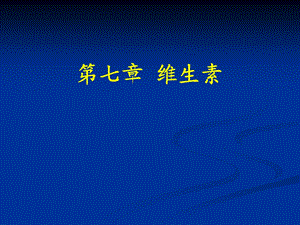 第七章 维生素